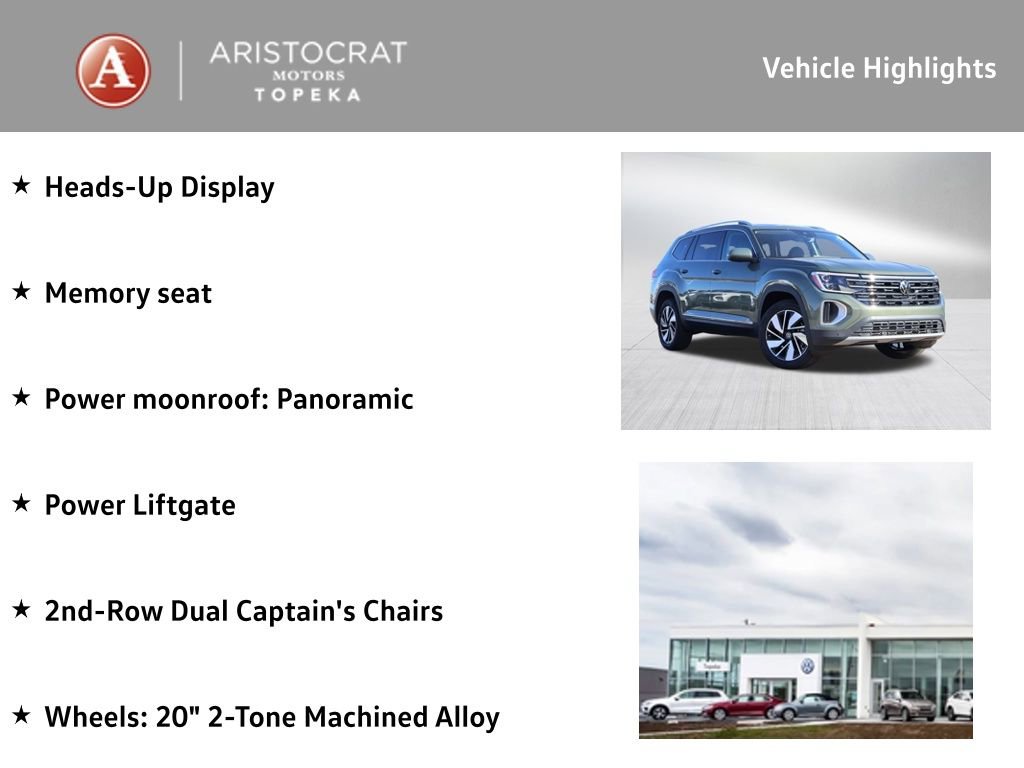 A
ARISTOCRAT
MOTORS
TOPEKA

Vehicle Highlights

★ Heads-Up Display

★ Memory seat

★ Power moonroof: Panoramic

★ Power Liftgate

★ 2nd-Row Dual Captain's Chairs

★ Wheels: 20" 2-Tone Machined Alloy

Topeka